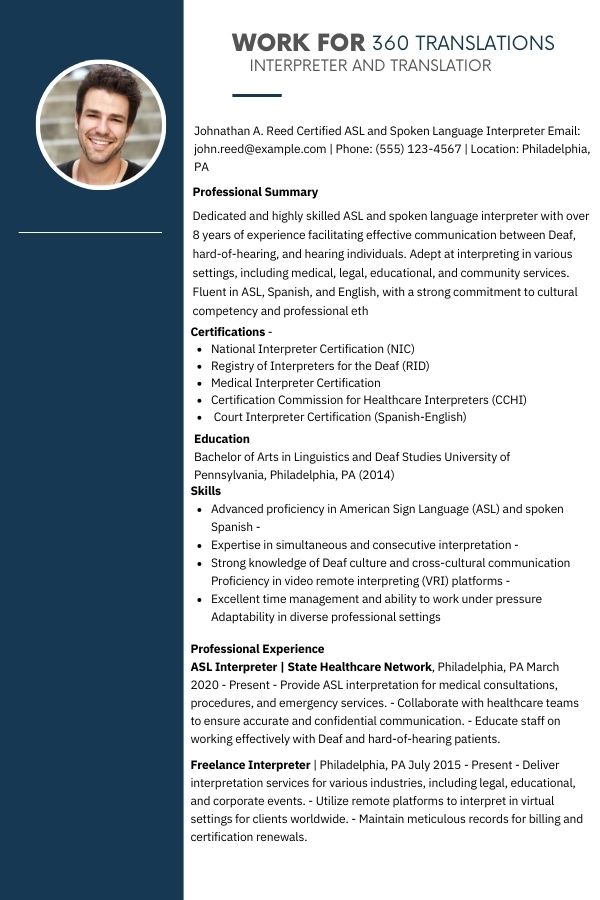 WORK FOR 360 TRANSLATIONS
INTERPRETER AND TRANSLATIOR

Johnathan A. Reed Certified ASL and Spoken Language Interpreter Email: john.reed@example.com | Phone: (555) 123-4567 | Location: Philadelphia, PA

Professional Summary

Dedicated and highly skilled ASL and spoken language interpreter with over 8 years of experience facilitating effective communication between Deaf, hard-of-hearing, and hearing individuals. Adept at interpreting in various settings, including medical, legal, educational, and community services. Fluent in ASL, Spanish, and English, with a strong commitment to cultural competency and professional eth

Certifications -

- National Interpreter Certification (NIC)
- Registry of Interpreters for the Deaf (RID)
- Medical Interpreter Certification
- Certification Commission for Healthcare Interpreters (CCHI)
- Court Interpreter Certification (Spanish-English)

Education

Bachelor of Arts in Linguistics and Deaf Studies University of Pennsylvania, Philadelphia, PA (2014)

Skills

- Advanced proficiency in American Sign Language (ASL) and spoken Spanish -
- Expertise in simultaneous and consecutive interpretation -
- Strong knowledge of Deaf culture and cross-cultural communication Proficiency in video remote interpreting (VRI) platforms -
- Excellent time management and ability to work under pressure Adaptability in diverse professional settings

Professional Experience

ASL Interpreter | State Healthcare Network, Philadelphia, PA March 2020 - Present - Provide ASL interpretation for medical consultations, procedures, and emergency services. - Collaborate with healthcare teams to ensure accurate and confidential communication. - Educate staff on working effectively with Deaf and hard-of-hearing patients.

Freelance Interpreter | Philadelphia, PA July 2015 - Present - Deliver interpretation services for various industries, including legal, educational, and corporate events. - Utilize remote platforms to interpret in virtual settings for clients worldwide. - Maintain meticulous records for billing and certification renewals.